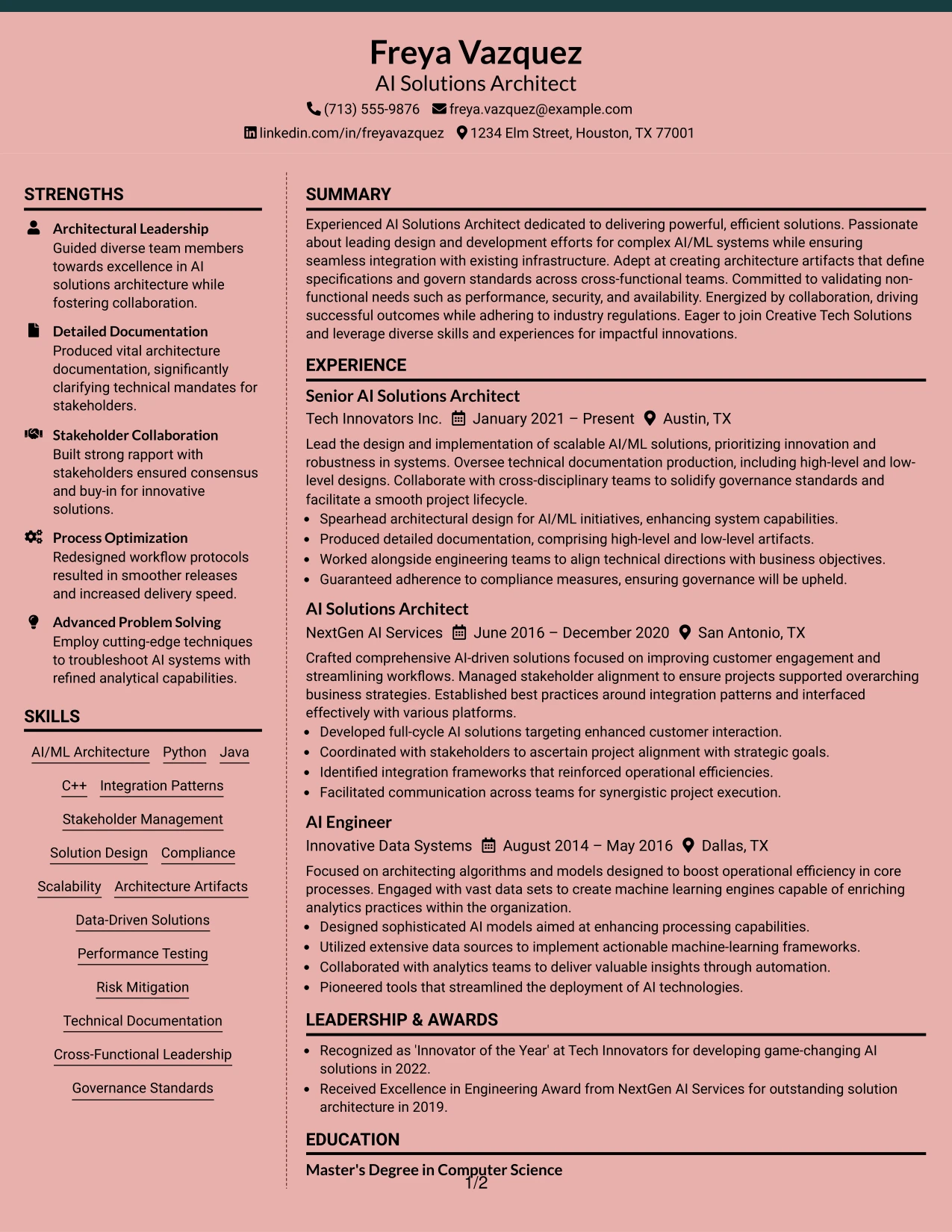 Freya Vazquez
AI Solutions Architect
(713) 555-9876 freya.vazquez@example.com
linkedin.com/in/freyavazquez 1234 Elm Street, Houston, TX 77001

STRENGTHS

Architectural Leadership
Guided diverse team members towards excellence in AI solutions architecture while fostering collaboration.

Detailed Documentation
Produced vital architecture documentation, significantly clarifying technical mandates for stakeholders.

Stakeholder Collaboration
Built strong rapport with stakeholders ensured consensus and buy-in for innovative solutions.

Process Optimization
Redesigned workflow protocols resulted in smoother releases and increased delivery speed.

Advanced Problem Solving
Employ cutting-edge techniques to troubleshoot AI systems with refined analytical capabilities.

SKILLS

AI/ML Architecture
Python
Java
C++
Integration Patterns
Stakeholder Management
Solution Design
Compliance
Scalability
Architecture Artifacts
Data-Driven Solutions
Performance Testing
Risk Mitigation
Technical Documentation
Cross-Functional Leadership
Governance Standards

SUMMARY

Experienced AI Solutions Architect dedicated to delivering powerful, efficient solutions. Passionate about leading design and development efforts for complex AI/ML systems while ensuring seamless integration with existing infrastructure. Adept at creating architecture artifacts that define specifications and govern standards across cross-functional teams. Committed to validating non-functional needs such as performance, security, and availability. Energized by collaboration, driving successful outcomes while adhering to industry regulations. Eager to join Creative Tech Solutions and leverage diverse skills and experiences for impactful innovations.

EXPERIENCE

Senior AI Solutions Architect
Tech Innovators Inc. January 2021 – Present Austin, TX

Lead the design and implementation of scalable AI/ML solutions, prioritizing innovation and robustness in systems. Oversee technical documentation production, including high-level and low-level designs. Collaborate with cross-disciplinary teams to solidify governance standards and facilitate a smooth project lifecycle.
• Spearhead architectural design for AI/ML initiatives, enhancing system capabilities.
• Produced detailed documentation, comprising high-level and low-level artifacts.
• Worked alongside engineering teams to align technical directions with business objectives.
• Guaranteed adherence to compliance measures, ensuring governance will be upheld.

AI Solutions Architect
NextGen AI Services June 2016 – December 2020 San Antonio, TX

Crafted comprehensive AI-driven solutions focused on improving customer engagement and streamlining workflows. Managed stakeholder alignment to ensure projects supported overarching business strategies. Established best practices around integration patterns and interfaced effectively with various platforms.
• Developed full-cycle AI solutions targeting enhanced customer interaction.
• Coordinated with stakeholders to ascertain project alignment with strategic goals.
• Identified integration frameworks that reinforced operational efficiencies.
• Facilitated communication across teams for synergistic project execution.

AI Engineer
Innovative Data Systems August 2014 – May 2016 Dallas, TX

Focused on architecting algorithms and models designed to boost operational efficiency in core processes. Engaged with vast data sets to create machine learning engines capable of enriching analytics practices within the organization.
• Designed sophisticated AI models aimed at enhancing processing capabilities.
• Utilized extensive data sources to implement actionable machine-learning frameworks.
• Collaborated with analytics teams to deliver valuable insights through automation.
• Pioneered tools that streamlined the deployment of AI technologies.

LEADERSHIP & AWARDS

• Recognized as 'Innovator of the Year' at Tech Innovators for developing game-changing AI solutions in 2022.
• Received Excellence in Engineering Award from NextGen AI Services for outstanding solution architecture in 2019.

EDUCATION

Master's Degree in Computer Science

1/2